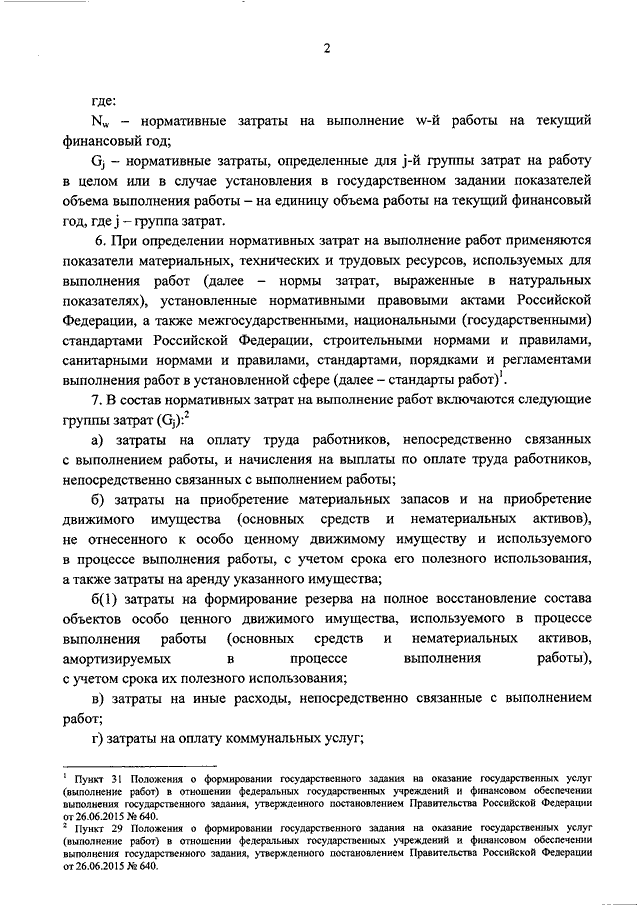 2

где:

$N_w$ – нормативные затраты на выполнение w-й работы на текущий финансовый год;

$G_j$ – нормативные затраты, определенные для j-й группы затрат на работу в целом или в случае установления в государственном задании показателей объема выполнения работы – на единицу объема работы на текущий финансовый год, где j – группа затрат.

6. При определении нормативных затрат на выполнение работ применяются показатели материальных, технических и трудовых ресурсов, используемых для выполнения работ (далее – нормы затрат, выраженные в натуральных показателях), установленные нормативными правовыми актами Российской Федерации, а также межгосударственными, национальными (государственными) стандартами Российской Федерации, строительными нормами и правилами, санитарными нормами и правилами, стандартами, порядками и регламентами выполнения работ в установленной сфере (далее – стандарты работ)$^1$.

7. В состав нормативных затрат на выполнение работ включаются следующие группы затрат ($G_j$):$^2$

а) затраты на оплату труда работников, непосредственно связанных с выполнением работы, и начисления на выплаты по оплате труда работников, непосредственно связанных с выполнением работы;

б) затраты на приобретение материальных запасов и на приобретение движимого имущества (основных средств и нематериальных активов), не отнесенного к особо ценному движимому имуществу и используемого в процессе выполнения работы, с учетом срока его полезного использования, а также затраты на аренду указанного имущества;

б(1) затраты на формирование резерва на полное восстановление состава объектов особо ценного движимого имущества, используемого в процессе выполнения работы (основных средств и нематериальных активов, амортизируемых в процессе выполнения работы), с учетом срока их полезного использования;

в) затраты на иные расходы, непосредственно связанные с выполнением работ;

г) затраты на оплату коммунальных услуг;

$^1$ Пункт 31 Положения о формировании государственного задания на оказание государственных услуг (выполнение работ) в отношении федеральных государственных учреждений и финансовом обеспечении выполнения государственного задания, утвержденного постановлением Правительства Российской Федерации от 26.06.2015 № 640.

$^2$ Пункт 29 Положения о формировании государственного задания на оказание государственных услуг (выполнение работ) в отношении федеральных государственных учреждений и финансовом обеспечении выполнения государственного задания, утвержденного постановлением Правительства Российской Федерации от 26.06.2015 № 640.